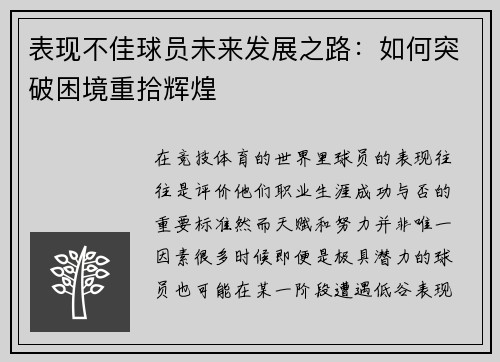 表现不佳球员未来发展之路：如何突破困境重拾辉煌

在竞技体育的世界里球员的表现往往是评价他们职业生涯成功与否的重要标准然而天赋和努力并非唯一因素很多时候即便是极具潜力的球员也可能在某一阶段遭遇低谷表现